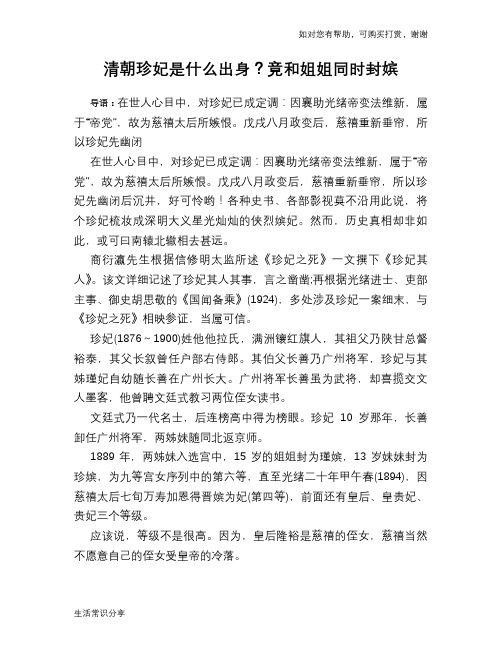 如对您有帮助，可购买打赏，谢谢

清朝珍妃是什么出身？竟和姐姐同时封嫔

导语：在世人心目中，对珍妃已成定调：因襄助光绪帝变法维新，属于"帝党"，故为慈禧太后所嫉恨。戊戌八月政变后，慈禧重新垂帘，所以珍妃先幽闭

在世人心目中，对珍妃已成定调：因襄助光绪帝变法维新，属于"帝党"，故为慈禧太后所嫉恨。戊戌八月政变后，慈禧重新垂帘，所以珍妃先幽闭后沉井，好可怜哟！各种史书、各部影视莫不沿用此说，将个珍妃梳妆成深明大义星光灿灿的侠烈嫔妃。然而，历史真相却非如此，或可曰南辕北辙相去甚远。

商衍瀛先生根据信修明太监所述《珍妃之死》一文撰下《珍妃其人》。该文详细记述了珍妃其人其事，言之凿凿;再根据光绪进士、吏部主事、御史胡思敬的《国闻备乘》(1924)，多处涉及珍妃一案细末，与《珍妃之死》相映参证，当属可信。

珍妃(1876～1900)姓他他拉氏，满洲镶红旗人，其祖父乃陕甘总督裕泰，其父长叙曾任户部右侍郎。其伯父长善乃广州将军，珍妃与其姊瑾妃自幼随长善在广州长大。广州将军长善虽为武将，却喜揽交文人墨客，他曾聘文廷式教习两位侄女读书。

文廷式乃一代名士，后连榜高中得为榜眼。珍妃 10 岁那年，长善卸任广州将军，两姊妹随同北返京师。

1889 年，两姊妹入选宫中，15 岁的姐姐封为瑾嫔，13 岁妹妹封为珍嫔，为九等宫女序列中的第六等，直至光绪二十年甲午春(1894)，因慈禧太后七旬万寿加恩得晋嫔为妃(第四等)，前面还有皇后、皇贵妃、贵妃三个等级。

应该说，等级不是很高。因为，皇后隆裕是慈禧的侄女，慈禧当然不愿意自己的侄女受皇帝的冷落。

生活常识分享